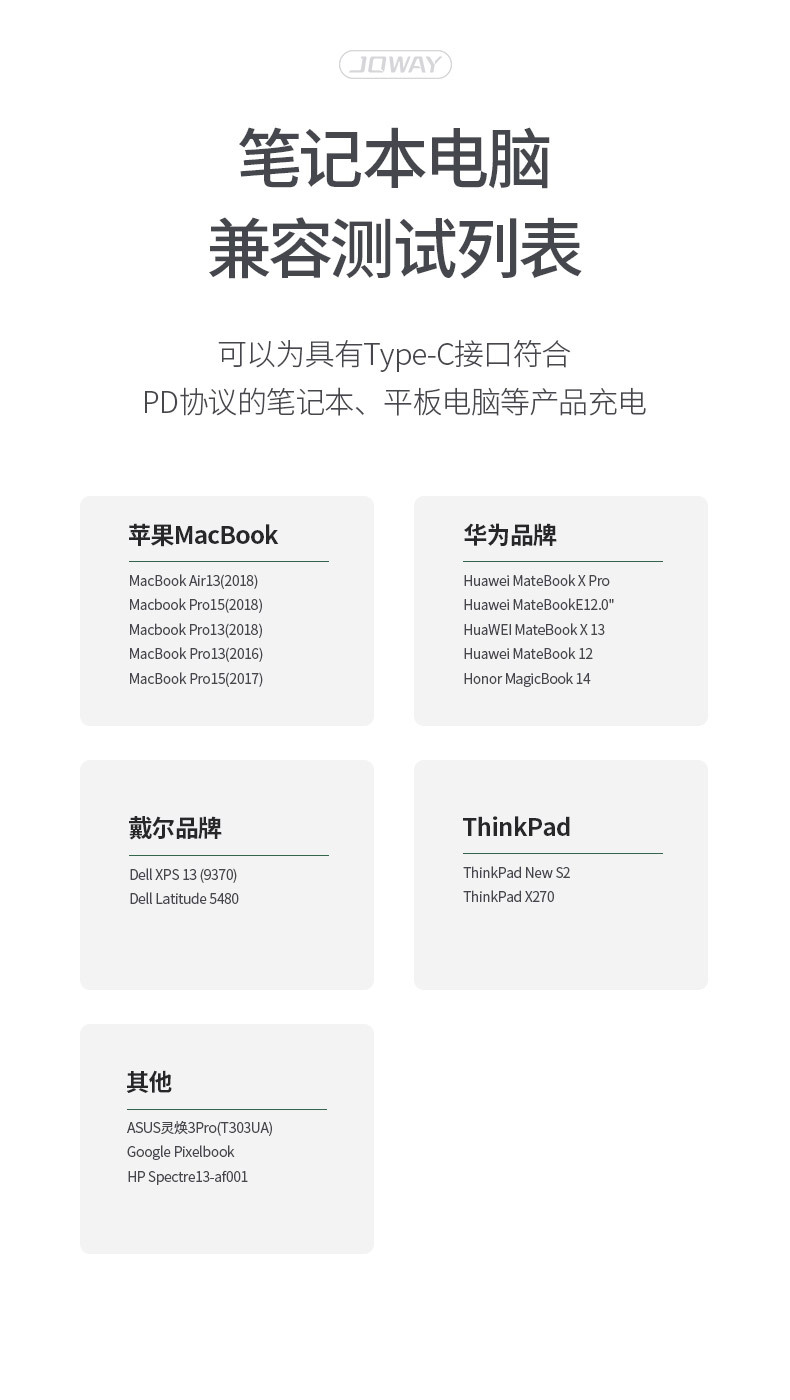 JOWAY

笔记本电脑
兼容测试列表

可以为具有Type-C接口符合
PD协议的笔记本、平板电脑等产品充电

苹果MacBook

MacBook Air13(2018)
Macbook Pro15(2018)
Macbook Pro13(2018)
MacBook Pro13(2016)
MacBook Pro15(2017)

华为品牌

Huawei MateBook X Pro
Huawei MateBookE12.0"
HuaWEI MateBook X 13
Huawei MateBook 12
Honor MagicBook 14

戴尔品牌

Dell XPS 13 (9370)
Dell Latitude 5480

ThinkPad

ThinkPad New S2
ThinkPad X270

其他

ASUS灵焕3Pro(T303UA)
Google Pixelbook
HP Spectre13-af001